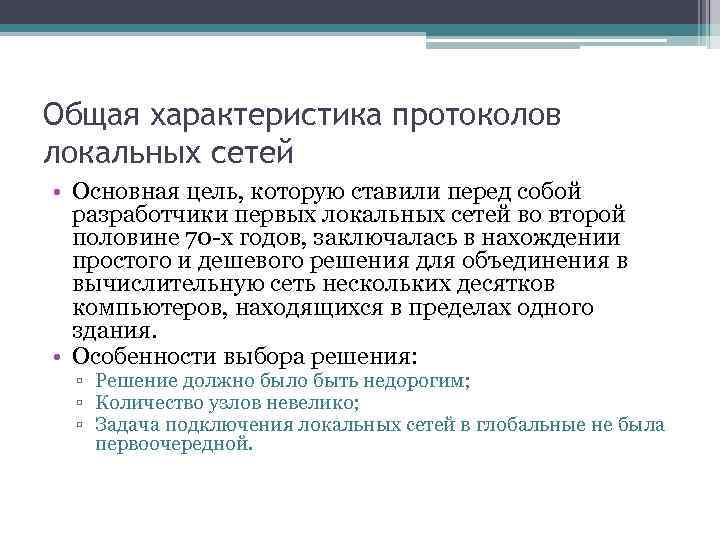 Общая характеристика протоколов локальных сетей

• Основная цель, которую ставили перед собой разработчики первых локальных сетей во второй половине 70-х годов, заключалась в нахождении простого и дешевого решения для объединения в вычислительную сеть нескольких десятков компьютеров, находящихся в пределах одного здания.
• Особенности выбора решения:
▫ Решение должно было быть недорогим;
▫ Количество узлов невелико;
▫ Задача подключения локальных сетей в глобальные не была первоочередной.